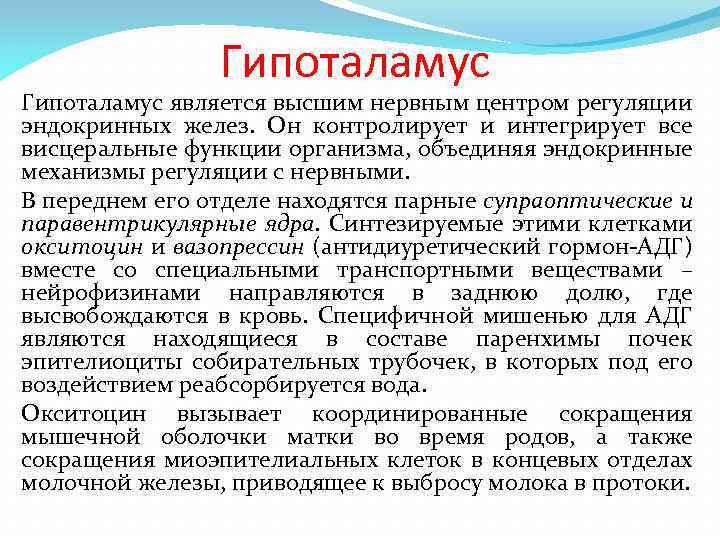 Гипоталамус

Гипоталамус является высшим нервным центром регуляции эндокринных желез. Он контролирует и интегрирует все висцеральные функции организма, объединяя эндокринные механизмы регуляции с нервными.

В переднем его отделе находятся парные супраоптические и паравентрикулярные ядра. Синтезируемые этими клетками окситоцин и вазопрессин (антидиуретический гормон-АДГ) вместе со специальными транспортными веществами – нейрофизинами направляются в заднюю долю, где высвобождаются в кровь. Специфичной мишенью для АДГ являются находящиеся в составе паренхимы почек эпителиоциты собирательных трубочек, в которых под его воздействием реабсорбируется вода.

Окситоцин вызывает координированные сокращения мышечной оболочки матки во время родов, а также сокращения миоэпителиальных клеток в концевых отделах молочной железы, приводящее к выбросу молока в протоки.